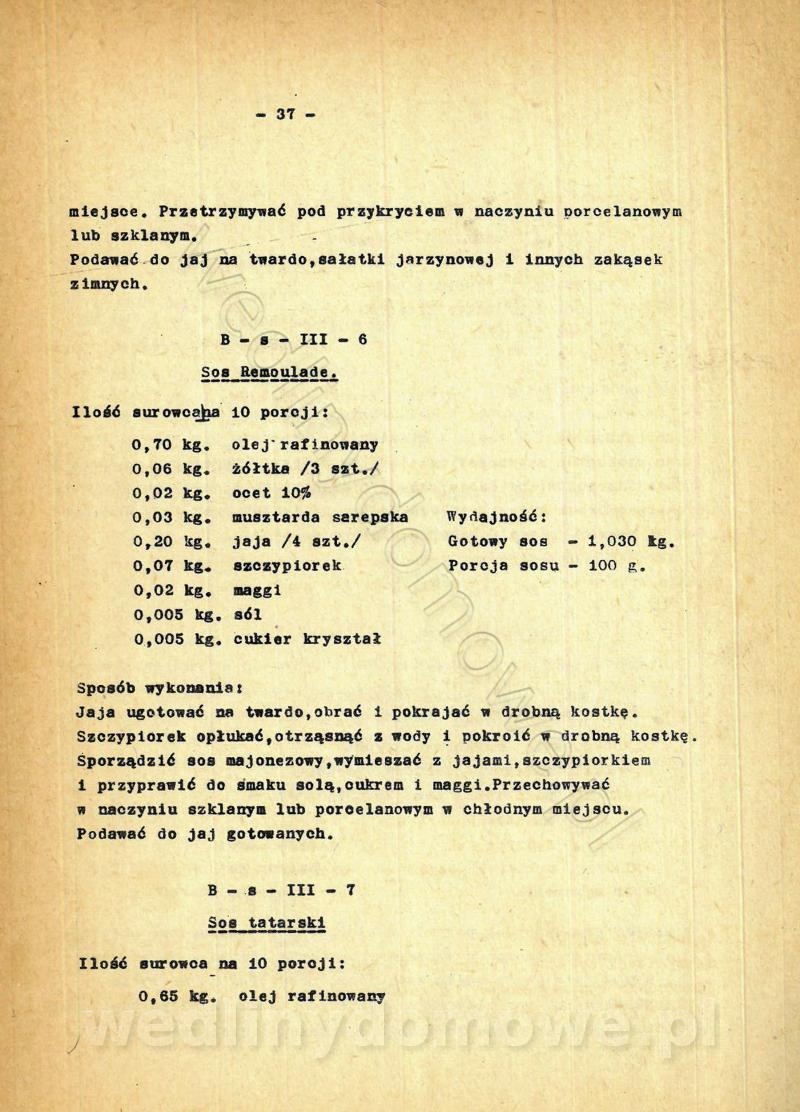 - 37 -

miejsce. Przetrzymywać pod przykryciem w naczyniu porcelanowym lub szklanym.
Podawać do jaj na twardo,sałatki jarzynowej i innych zakąsek zimnych.

B - s - III - 6

Sos Remoulade.

Ilość surowca na 10 porcji:

0,70 kg. olej rafinowany
0,06 kg. żółtka /3 szt./
0,02 kg. ocet 10%
0,03 kg. musztarda sarepska
0,20 kg. jaja /4 szt./
0,07 kg. szczypiorek
0,02 kg. maggi
0,005 kg. sól
0,005 kg. cukier kryształ

Wydajność:
Gotowy sos - 1,030 kg.
Porcja sosu - 100 g.

Sposób wykonania:
Jaja ugotować na twardo,obrać i pokrajać w drobną kostkę. Szczypiorek opłukać,otrząsnąć z wody i pokroić w drobną kostkę. Sporządzić sos majonezowy,wymieszać z jajami,szczypiorkiem i przyprawić do smaku solą,cukrem i maggi.Przechowywać w naczyniu szklanym lub porcelanowym w chłodnym miejscu. Podawać do jaj gotowanych.

B - s - III - 7

Sos tatarski

Ilość surowca na 10 porcji:

0,65 kg. olej rafinowany

wedlinydomowe.pl